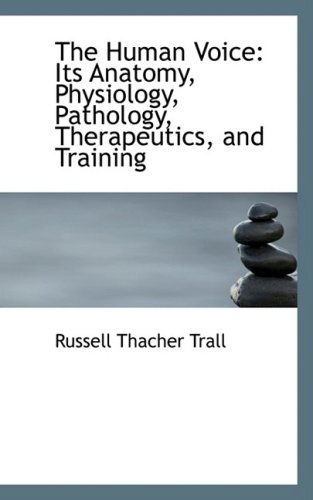 The Human Voice: Its Anatomy, Physiology, Pathology, Therapeutics, and Training

Russell Thacher Trall